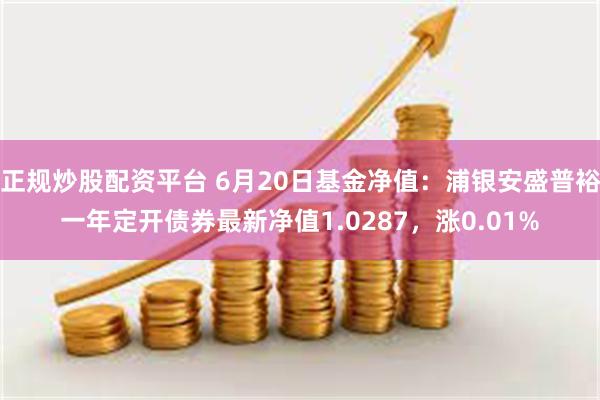 正规炒股配资平台 6月20日基金净值：浦银安盛普裕一年定开债券最新净值1.0287，涨0.01%